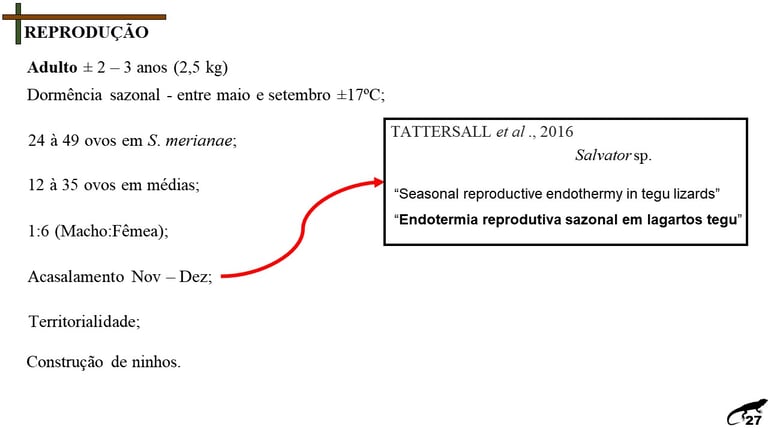 REPRODUÇÃO

Adulto ± 2 – 3 anos (2,5 kg)

Dormência sazonal - entre maio e setembro ±17ºC;

24 à 49 ovos em S. merianae;

12 à 35 ovos em médias;

1:6 (Macho:Fêmea);

Acasalamento Nov – Dez;

Territorialidade;

Construção de ninhos.

TATTERSALL et al ., 2016

Salvator sp.

"Seasonal reproductive endothermy in tegu lizards"

"Endotermia reprodutiva sazonal em lagartos tegu"

27